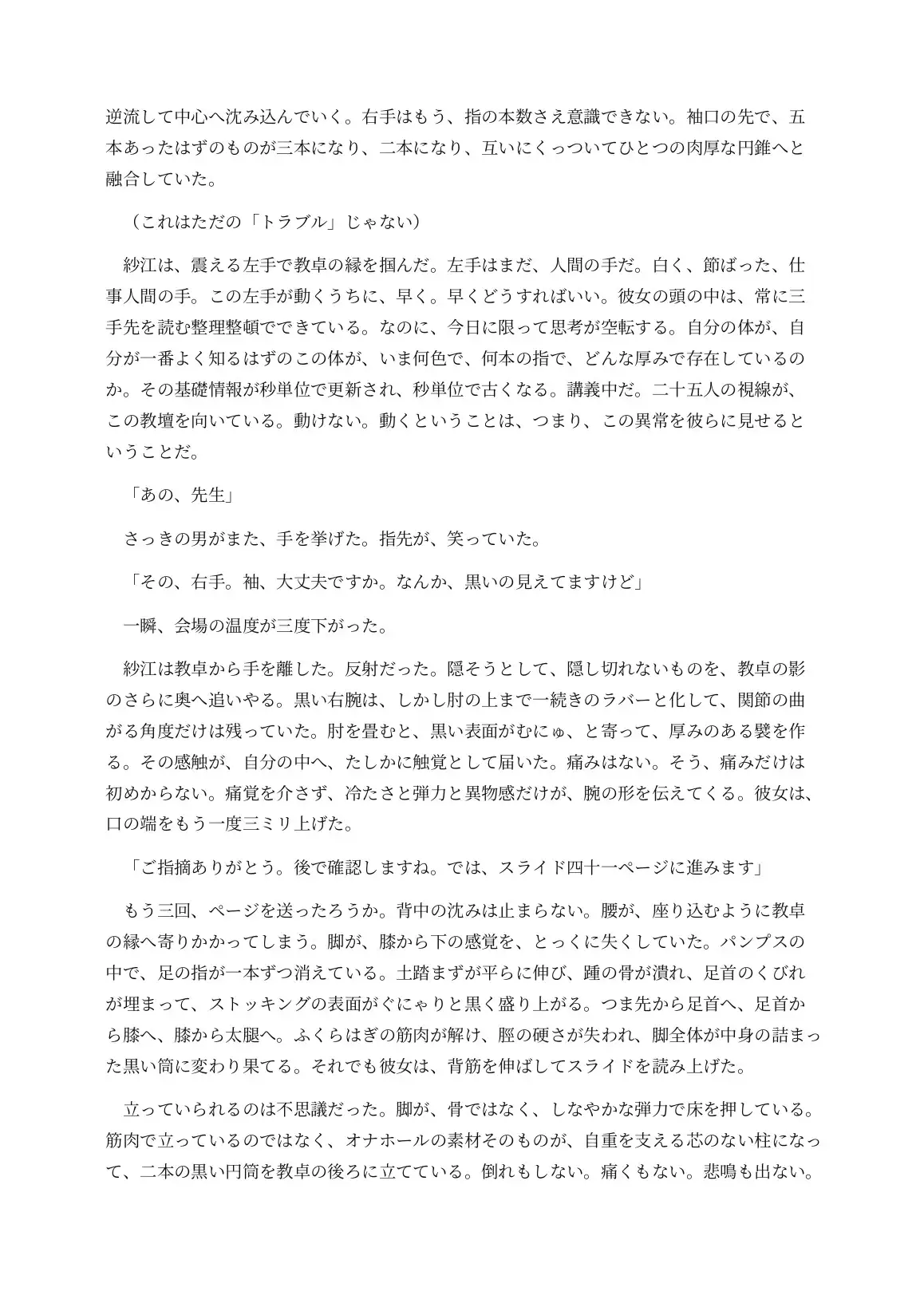 逆流して中心へ沈み込んでいく。右手はもう、指の本数さえ意識できない。袖口の先で、五本あったはずのものが三本になり、二本になり、互いにくっついてひとつの肉厚な円錐へと融合していた。

（これはただの「トラブル」じゃない）

紗江は、震える左手で教卓の縁を掴んだ。左手はまだ、人間の手だ。白く、節ばった、仕事人間の手。この左手が動くうちに、早く。早くどうすればいい。彼女の頭の中は、常に三手先を読む整理整頓でできている。なのに、今日に限って思考が空転する。自分の体が、自分が一番よく知るはずのこの体が、いま何色で、何本の指で、どんな厚みで存在しているのか。その基礎情報が秒単位で更新され、秒単位で古くなる。講義中だ。二十五人の視線が、この教壇を向いている。動けない。動くということは、つまり、この異常を彼らに見せるということだ。

「あの、先生」

さっきの男がまた、手を挙げた。指先が、笑っていた。

「その、右手。袖、大丈夫ですか。なんか、黒いの見えてますけど」

一瞬、会場の温度が三度下がった。

紗江は教卓から手を離した。反射だった。隠そうとして、隠し切れないものを、教卓の影のさらに奥へ追いやる。黒い右腕は、しかし肘の上まで一続きのラバーと化して、関節の曲がる角度だけは残っていた。肘を畳むと、黒い表面がむにゅ、と寄って、厚みのある襞を作る。その感触が、自分の中へ、たしかに触覚として届いた。痛みはない。そう、痛みだけは初めからない。痛覚を介さず、冷たさと弾力と異物感だけが、腕の形を伝えてくる。彼女は、口の端をもう一度三ミリ上げた。

「ご指摘ありがとう。後で確認しますね。では、スライド四十一ページに進みます」

もう三回、ページを送ったろうか。背中の沈みは止まらない。腰が、座り込むように教卓の縁へ寄りかかってしまう。脚が、膝から下の感覚を、とっくに失くしていた。パンプスの中で、足の指が一本ずつ消えている。土踏まずが平らに伸び、踵の骨が潰れ、足首のくびれが埋まって、ストッキングの表面がぐにゃりと黒く盛り上がる。つま先から足首へ、足首から膝へ、膝から太腿へ。ふくらはぎの筋肉が解け、脛の硬さが失われ、脚全体が中身の詰まった黒い筒に変わり果てる。それでも彼女は、背筋を伸ばしてスライドを読み上げた。

立っていられるのは不思議だった。脚が、骨ではなく、しなやかな弾力で床を押している。筋肉で立っているのではなく、オナホールの素材そのものが、自重を支える芯のない柱になって、二本の黒い円筒を教卓の後ろに立てている。倒れもしない。痛くもない。悲鳴も出ない。